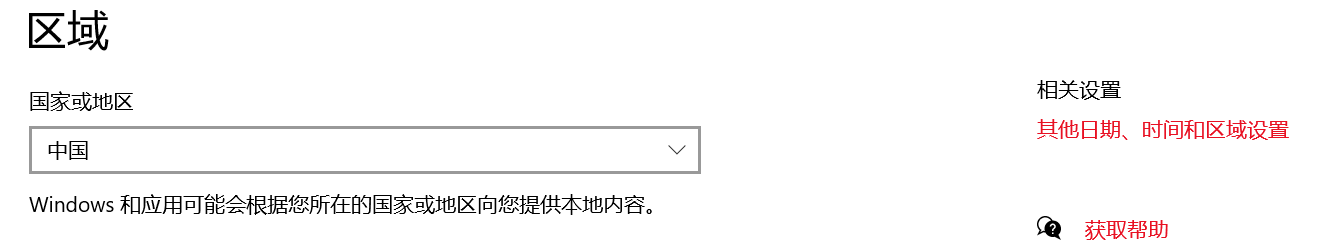 区域

国家或地区

中国

Windows 和应用可能会根据您所在的国家或地区向您提供本地内容。

相关设置

其他日期、时间和区域设置

获取帮助